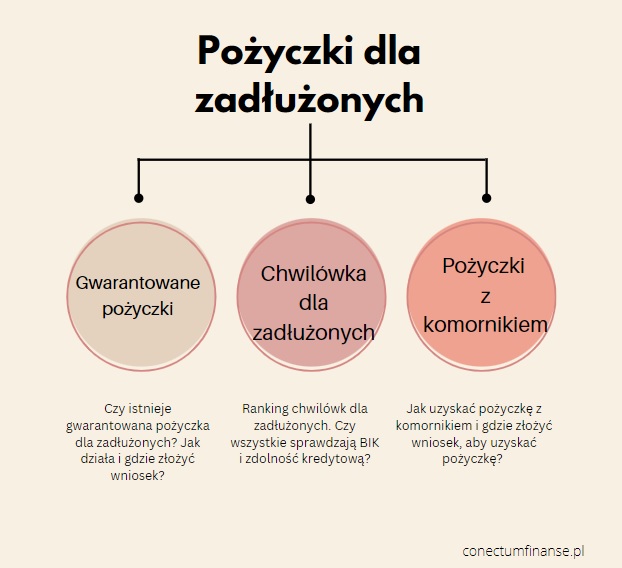 Pożyczki dla zadłużonych

Gwarantowane pożyczki

Chwilówka dla zadłużonych

Pożyczki z komornikiem

Czy istnieje gwarantowana pożyczka dla zadłużonych? Jak działa i gdzie złożyć wniosek?

Ranking chwilówk dla zadłużonych. Czy wszystkie sprawdzają BIK i zdolność kredytową?

Jak uzyskać pożyczkę z komornikiem i gdzie złożyć wniosek, aby uzyskać pożyczkę?

conectumfinanse.pl